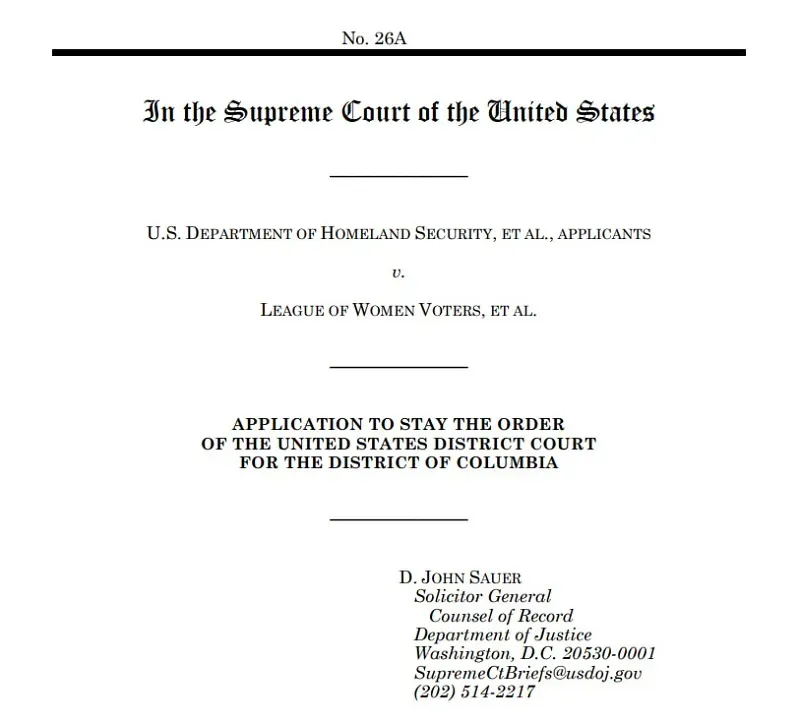 No. 26A

In the Supreme Court of the United States

U.S. DEPARTMENT OF HOMELAND SECURITY, ET AL., APPLICANTS

v.

LEAGUE OF WOMEN VOTERS, ET AL.

APPLICATION TO STAY THE ORDER OF THE UNITED STATES DISTRICT COURT FOR THE DISTRICT OF COLUMBIA

D. JOHN SAUER
Solicitor General
Counsel of Record
Department of Justice
Washington, D.C. 20530-0001
SupremeCtBriefs@usdoj.gov
(202) 514-2217